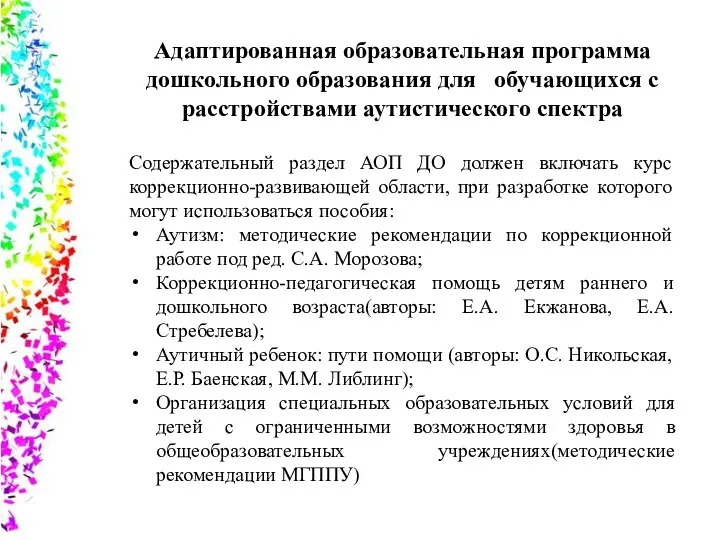 Адаптированная образовательная программа дошкольного образования для обучающихся с расстройствами аутистического спектра

Содержательный раздел АОП ДО должен включать курс коррекционно-развивающей области, при разработке которого могут использоваться пособия:

• Аутизм: методические рекомендации по коррекционной работе под ред. С.А. Морозова;
• Коррекционно-педагогическая помощь детям раннего и дошкольного возраста(авторы: Е.А. Екжанова, Е.А. Стребелева);
• Аутичный ребенок: пути помощи (авторы: О.С. Никольская, Е.Р. Баенская, М.М. Либлинг);
• Организация специальных образовательных условий для детей с ограниченными возможностями здоровья в общеобразовательных учреждениях(методические рекомендации МГППУ)